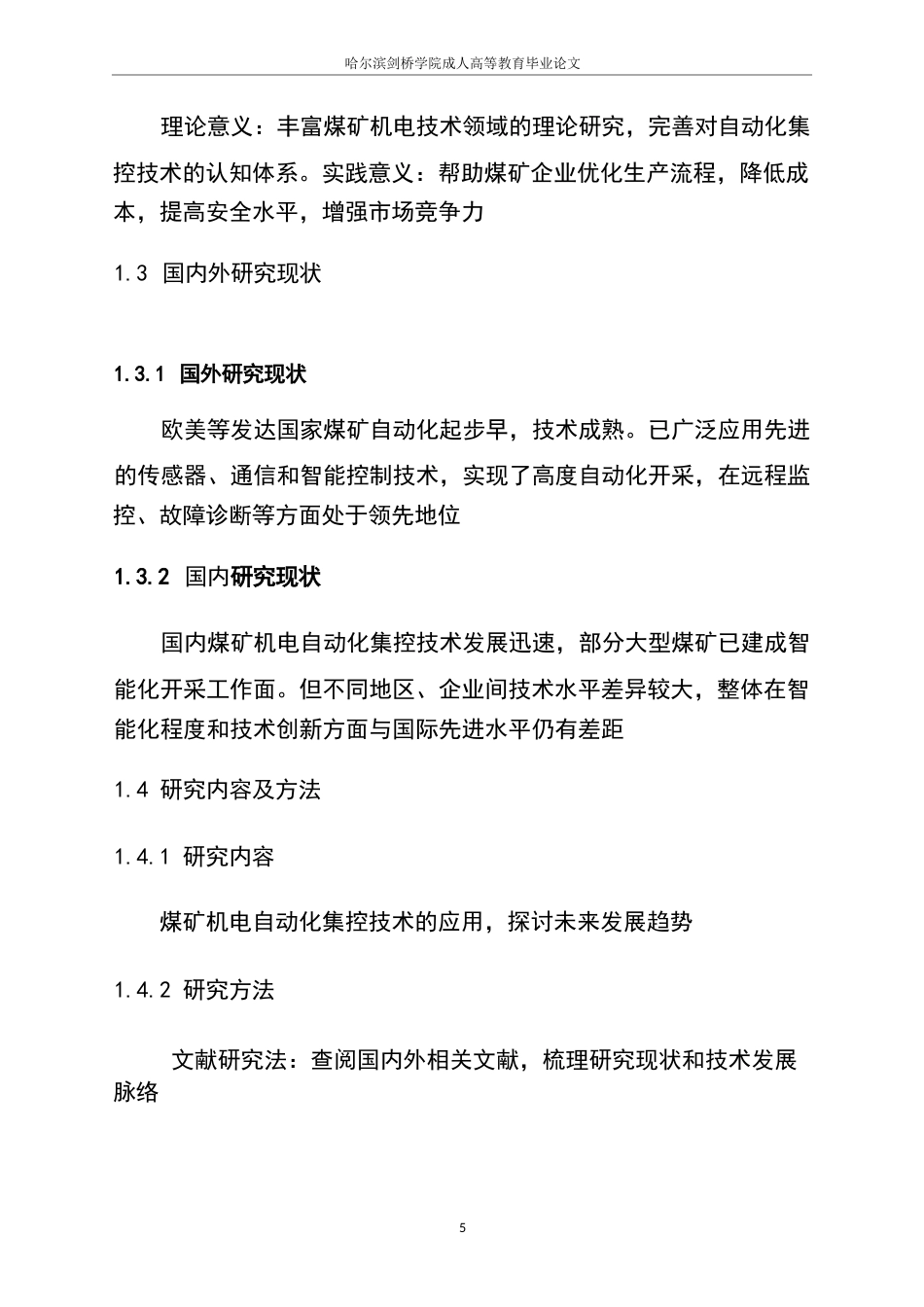 哈尔滨剑桥学院成人高等教育毕业论文

理论意义：丰富煤矿机电技术领域的理论研究，完善对自动化集控技术的认知体系。实践意义：帮助煤矿企业优化生产流程，降低成本，提高安全水平，增强市场竞争力

1.3 国内外研究现状

1.3.1 国外研究现状

欧美等发达国家煤矿自动化起步早，技术成熟。已广泛应用先进的传感器、通信和智能控制技术，实现了高度自动化开采，在远程监控、故障诊断等方面处于领先地位

1.3.2 国内研究现状

国内煤矿机电自动化集控技术发展迅速，部分大型煤矿已建成智能化开采工作面。但不同地区、企业间技术水平差异较大，整体在智能化程度和技术创新方面与国际先进水平仍有差距

1.4 研究内容及方法

1.4.1 研究内容

煤矿机电自动化集控技术的应用，探讨未来发展趋势

1.4.2 研究方法

文献研究法：查阅国内外相关文献，梳理研究现状和技术发展脉络

5